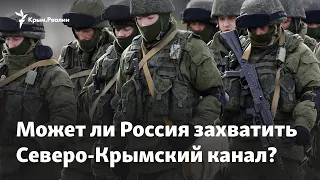 Крым.Реалии

Может ли Россия захватить Северо-Крымский канал?